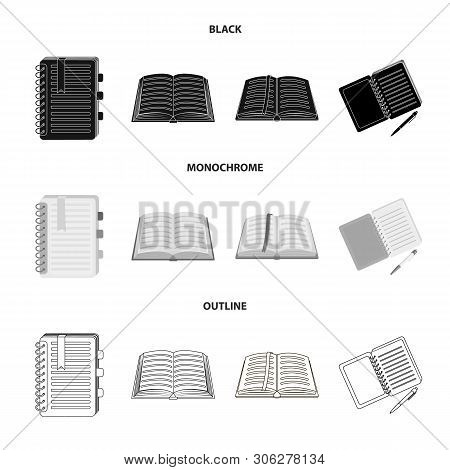 BLACK

MONOCHROME

BIGSTOCK

OUTLINE

www.bigstock.com · 306278134